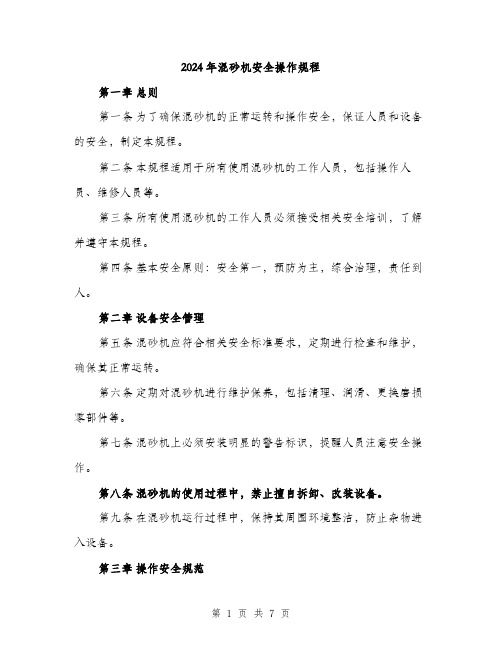 2024年混砂机安全操作规程

第一章 总则

第一条 为了确保混砂机的正常运转和操作安全，保证人员和设备的安全，制定本规程。

第二条 本规程适用于所有使用混砂机的工作人员，包括操作人员、维修人员等。

第三条 所有使用混砂机的工作人员必须接受相关安全培训，了解并遵守本规程。

第四条 基本安全原则：安全第一，预防为主，综合治理，责任到人。

第二章 设备安全管理

第五条 混砂机应符合相关安全标准要求，定期进行检查和维护，确保其正常运转。

第六条 定期对混砂机进行维护保养，包括清理、润滑、更换磨损零部件等。

第七条 混砂机上必须安装明显的警告标识，提醒人员注意安全操作。

第八条 混砂机的使用过程中，禁止擅自拆卸、改装设备。

第九条 在混砂机运行过程中，保持其周围环境整洁，防止杂物进入设备。

第三章 操作安全规范

第 1 页 共 7 页